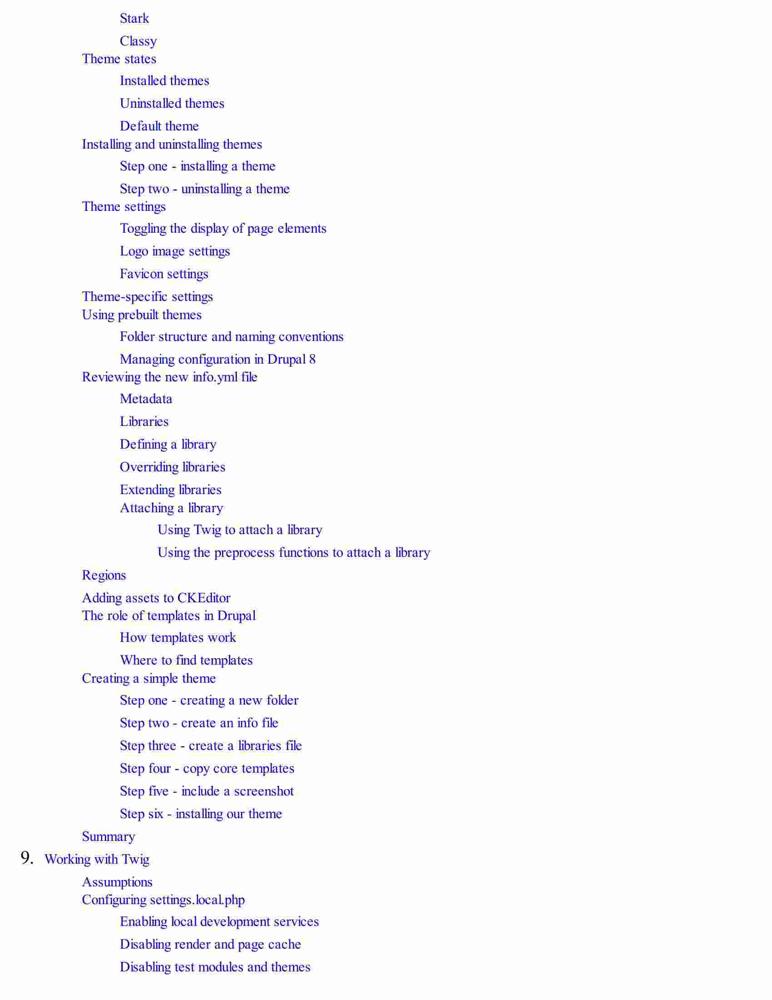 Stark
Classy
Theme states
Installed themes
Uninstalled themes
Default theme
Installing and uninstalling themes
Step one - installing a theme
Step two - uninstalling a theme
Theme settings
Toggling the display of page elements
Logo image settings
Favicon settings
Theme-specific settings
Using prebuilt themes
Folder structure and naming conventions
Managing configuration in Drupal 8
Reviewing the new info.yml file
Metadata
Libraries
Defining a library
Overriding libraries
Extending libraries
Attaching a library
Using Twig to attach a library
Using the preprocess functions to attach a library
Regions
Adding assets to CKEditor
The role of templates in Drupal
How templates work
Where to find templates
Creating a simple theme
Step one - creating a new folder
Step two - create an info file
Step three - create a libraries file
Step four - copy core templates
Step five - include a screenshot
Step six - installing our theme
Summary
9. Working with Twig
Assumptions
Configuring settings.local.php
Enabling local development services
Disabling render and page cache
Disabling test modules and themes